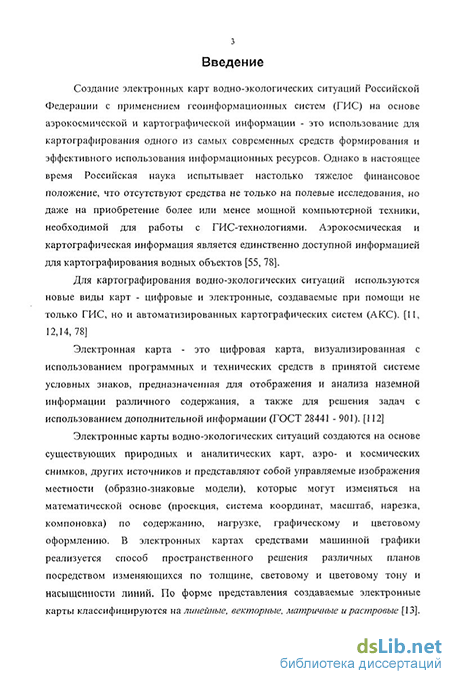 3

Введение

Создание электронных карт водно-экологических ситуаций Российской Федерации с применением геоинформационных систем (ГИС) на основе аэрокосмической и картографической информации - это использование для картографирования одного из самых современных средств формирования и эффективного использования информационных ресурсов. Однако в настоящее время Российская наука испытывает настолько тяжелое финансовое положение, что отсутствуют средства не только на полевые исследования, но даже на приобретение более или менее мощной компьютерной техники, необходимой для работы с ГИС-технологиями. Аэрокосмическая и картографическая информация является единственно доступной информацией для картографирования водных объектов [55, 78].

Для картографирования водно-экологических ситуаций используются новые виды карт - цифровые и электронные, создаваемые при помощи не только ГИС, но и автоматизированных картографических систем (АКС). [11, 12,14, 78]

Электронная карта - это цифровая карта, визуализированная с использованием программных и технических средств в принятой системе условных знаков, предназначенная для отображения и анализа наземной информации различного содержания, а также для решения задач с использованием дополнительной информации (ГОСТ 28441 - 901). [112]

Электронные карты водно-экологических ситуаций создаются на основе существующих природных и аналитических карт, аэро- и космических снимков, других источников и представляют собой управляемые изображения местности (образно-знаковые модели), которые могут изменяться на математической основе (проекция, система координат, масштаб, нарезка, компоновка) по содержанию, нагрузке, графическому и цветовому оформлению. В электронных картах средствами машинной графики реализуется способ пространственного решения различных планов посредством изменяющихся по толщине, световому и цветовому тону и насыщенности линий. По форме представления создаваемые электронные карты классифицируются на линейные, векторные, матричные и растровые [13].

dsLib.net
библиотека диссертаций